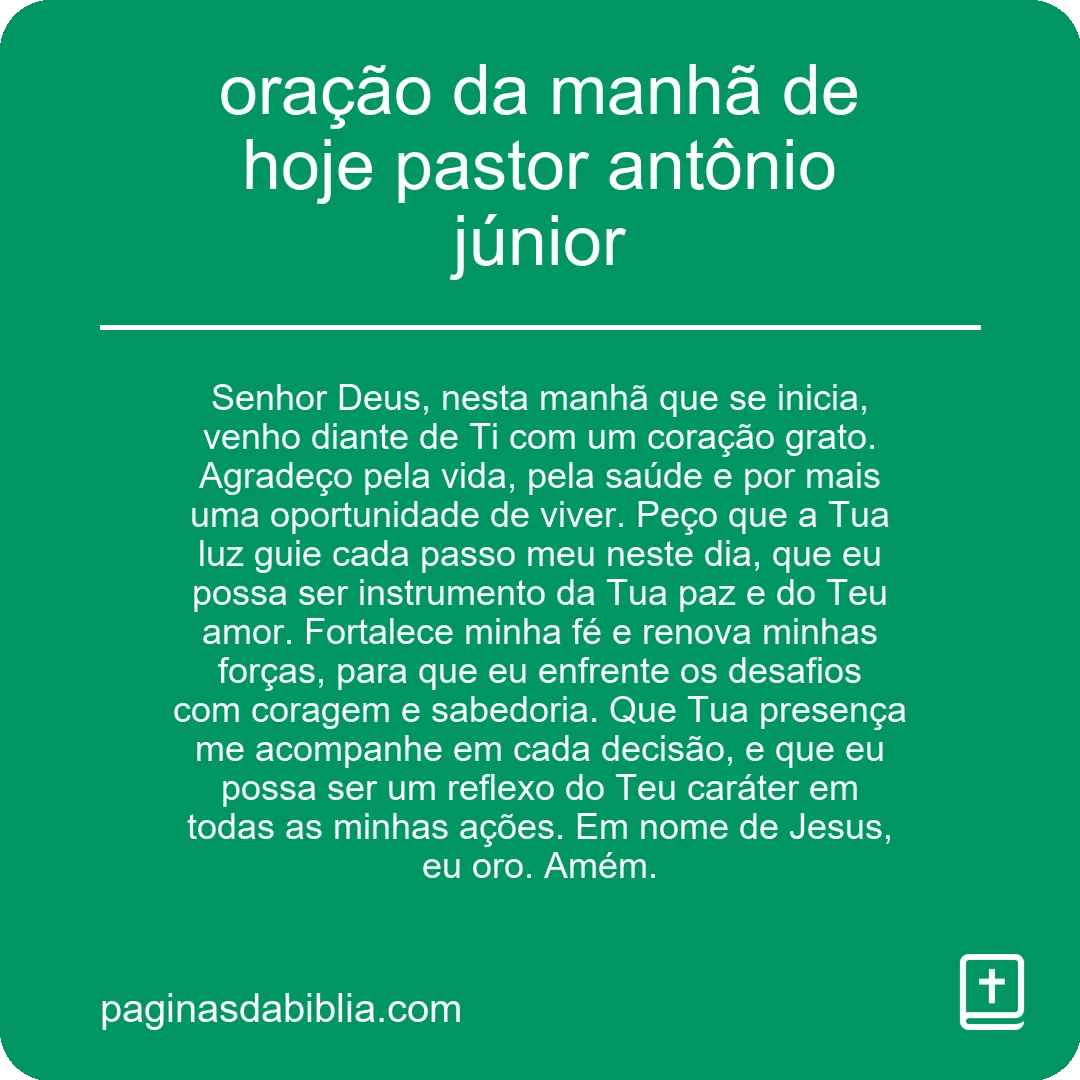 oração da manhã de hoje pastor antônio júnior

Senhor Deus, nesta manhã que se inicia, venho diante de Ti com um coração grato. Agradeço pela vida, pela saúde e por mais uma oportunidade de viver. Peço que a Tua luz guie cada passo meu neste dia, que eu possa ser instrumento da Tua paz e do Teu amor. Fortalece minha fé e renova minhas forças, para que eu enfrente os desafios com coragem e sabedoria. Que Tua presença me acompanhe em cada decisão, e que eu possa ser um reflexo do Teu caráter em todas as minhas ações. Em nome de Jesus, eu oro. Amém.

paginasdabiblia.com